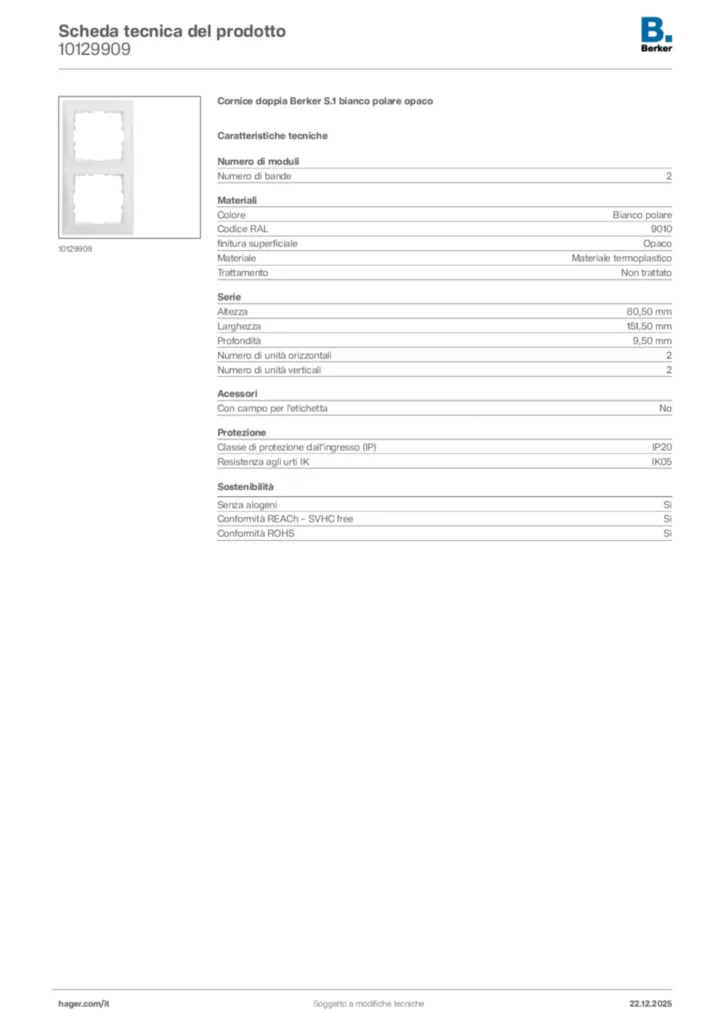 Scheda tecnica del prodotto
10129909

B.
Berker

10129909

Cornice doppia Berker S.1 bianco polare opaco

Caratteristiche tecniche

Numero di moduli

| Numero di bande | 2 |
|---|---|

Materiali

| Colore | Bianco polare |
|---|---|
| Codice RAL | 9010 |
| finitura superficiale | Opaco |
| Materiale | Materiale termoplastico |
| Trattamento | Non trattato |

Serie

| Altezza | 80,50 mm |
|---|---|
| Larghezza | 151,50 mm |
| Profondità | 9,50 mm |
| Numero di unità orizzontali | 2 |
| Numero di unità verticali | 2 |

Acessori

| Con campo per l'etichetta | No |
|---|---|

Protezione

| Classe di protezione dall'ingresso (IP) | IP20 |
|---|---|
| Resistenza agli urti IK | IK05 |

Sostenibilità

| Senza alogeni | Sì |
|---|---|
| Conformità REACh – SVHC free | Sì |
| Conformità ROHS | Sì |

hager.com/it
Soggetto a modifiche tecniche
22.12.2025